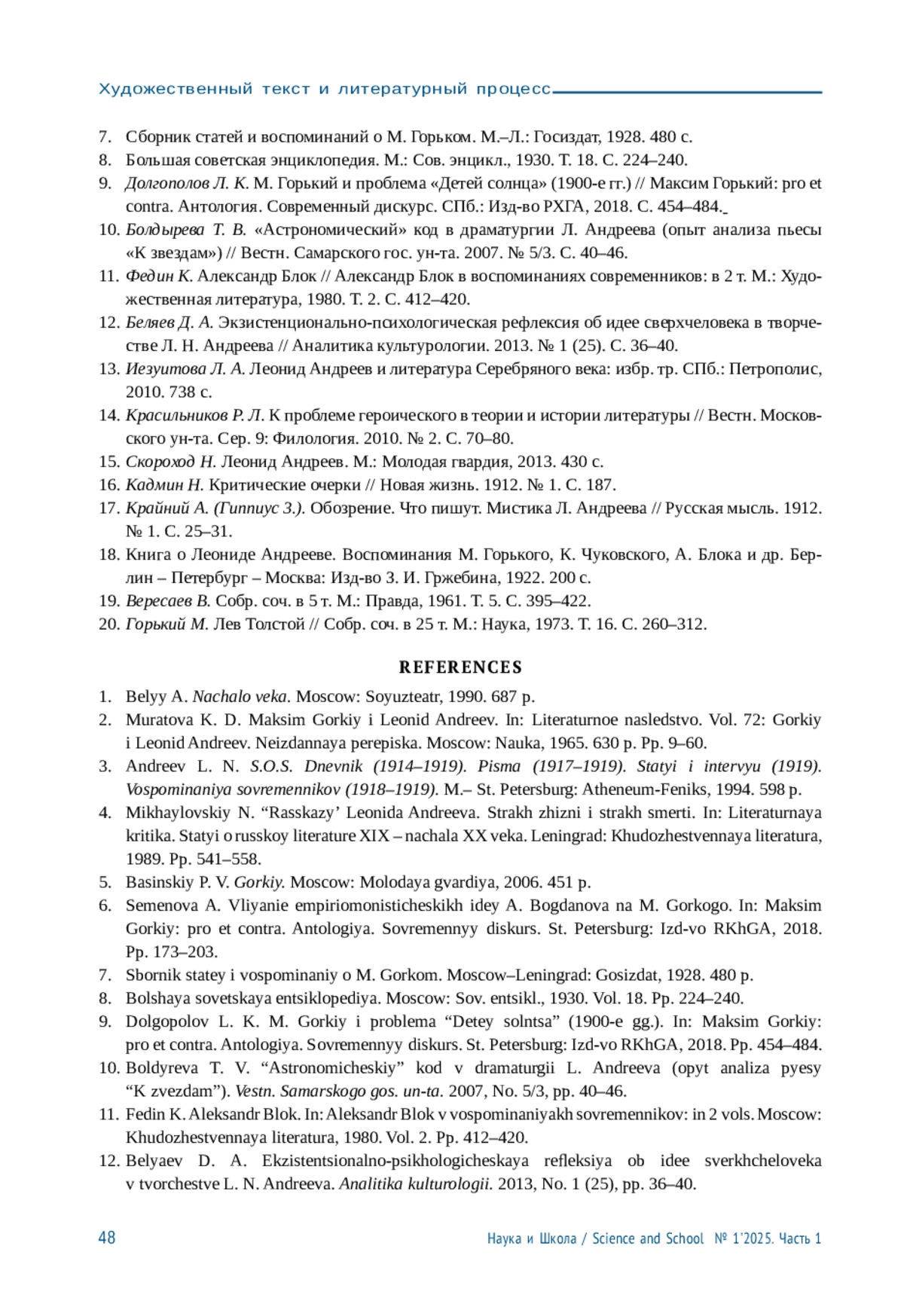 Художественный текст и литературный процесс

7. Сборник статей и воспоминаний о М. Горьком. М.–Л.: Госиздат, 1928. 480 с.
8. Большая советская энциклопедия. М.: Сов. энцикл., 1930. Т. 18. С. 224–240.
9. Долгополов Л. К. М. Горький и проблема «Детей солнца» (1900-е гг.) // Максим Горький: pro et contra. Антология. Современный дискурс. СПб.: Изд-во РХГА, 2018. С. 454–484.
10. Болдырева Т. В. «Астрономический» код в драматургии Л. Андреева (опыт анализа пьесы «К звездам») // Вестн. Самарского гос. ун-та. 2007. № 5/3. С. 40–46.
11. Федин К. Александр Блок // Александр Блок в воспоминаниях современников: в 2 т. М.: Художественная литература, 1980. Т. 2. С. 412–420.
12. Беляев Д. А. Экзистенционально-психологическая рефлексия об идее сверхчеловека в творчестве Л. Н. Андреева // Аналитика культурологии. 2013. № 1 (25). С. 36–40.
13. Иезуитова Л. А. Леонид Андреев и литература Серебряного века: избр. тр. СПб.: Петрополис, 2010. 738 с.
14. Красильников Р. Л. К проблеме героического в теории и истории литературы // Вестн. Московского ун-та. Сер. 9: Филология. 2010. № 2. С. 70–80.
15. Скороход Н. Леонид Андреев. М.: Молодая гвардия, 2013. 430 с.
16. Кадмин Н. Критические очерки // Новая жизнь. 1912. № 1. С. 187.
17. Крайний А. (Гиппиус З.). Обозрение. Что пишут. Мистика Л. Андреева // Русская мысль. 1912. № 1. С. 25–31.
18. Книга о Леониде Андрееве. Воспоминания М. Горького, К. Чуковского, А. Блока и др. Берлин – Петербург – Москва: Изд-во З. И. Гржебина, 1922. 200 с.
19. Вересаев В. Собр. соч. в 5 т. М.: Правда, 1961. Т. 5. С. 395–422.
20. Горький М. Лев Толстой // Собр. соч. в 25 т. М.: Наука, 1973. Т. 16. С. 260–312.

REFERENCES

1. Belyy A. Nachalo veka. Moscow: Soyuzteatr, 1990. 687 p.
2. Muratova K. D. Maksim Gorkiy i Leonid Andreev. In: Literaturnoe nasledstvo. Vol. 72: Gorkiy i Leonid Andreev. Neizdannaya perepiska. Moscow: Nauka, 1965. 630 p. Pp. 9–60.
3. Andreev L. N. S.O.S. Dnevnik (1914–1919). Pisma (1917–1919). Statyi i intervyu (1919). Vospominaniya sovremennikov (1918–1919). M.– St. Petersburg: Atheneum-Feniks, 1994. 598 p.
4. Mikhaylovskiy N. “Rasskazy’ Leonida Andreeva. Strakh zhizni i strakh smerti. In: Literaturnaya kritika. Statyi o russkoy literature XIX – nachala XX veka. Leningrad: Khudozhestvennaya literatura, 1989. Pp. 541–558.
5. Basinskiy P. V. Gorkiy. Moscow: Molodaya gvardiya, 2006. 451 p.
6. Semenova A. Vliyanie empiriomonisticheskikh idey A. Bogdanova na M. Gorkogo. In: Maksim Gorkiy: pro et contra. Antologiya. Sovremennyy diskurs. St. Petersburg: Izd-vo RKhGA, 2018. Pp. 173–203.
7. Sbornik statey i vospominaniy o M. Gorkom. Moscow–Leningrad: Gosizdat, 1928. 480 p.
8. Bolshaya sovetskaya entsiklopediya. Moscow: Sov. entsikl., 1930. Vol. 18. Pp. 224–240.
9. Dolgopolov L. K. M. Gorkiy i problema “Detey solntsa” (1900-e gg.). In: Maksim Gorkiy: pro et contra. Antologiya. Sovremennyy diskurs. St. Petersburg: Izd-vo RKhGA, 2018. Pp. 454–484.
10. Boldyreva T. V. “Astronomicheskiy” kod v dramaturgii L. Andreeva (opyt analiza pyesy “K zvezdam”). Vestn. Samarskogo gos. un-ta. 2007, No. 5/3, pp. 40–46.
11. Fedin K. Aleksandr Blok. In: Aleksandr Blok v vospominaniyakh sovremennikov: in 2 vols. Moscow: Khudozhestvennaya literatura, 1980. Vol. 2. Pp. 412–420.
12. Belyaev D. A. Ekzistentsionalno-psikhologicheskaya refleksiya ob idee sverkhcheloveka v tvorchestve L. N. Andreeva. Analitika kulturologii. 2013, No. 1 (25), pp. 36–40.

48 Наука и Школа / Science and School № 1’2025. Часть 1